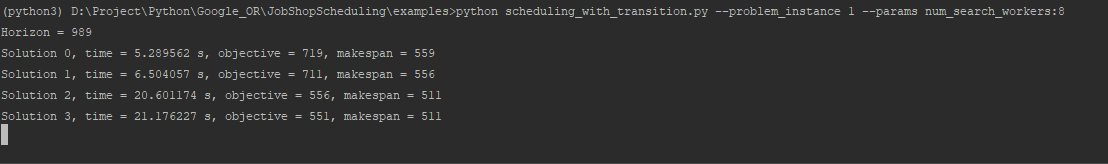 (python3) D:\Project\Python\Google_OR\JobShopScheduling\examples>python scheduling_with_transition.py --problem_instance 1 --params num_search_workers:8
Horizon = 989
Solution 0, time = 5.289562 s, objective = 719, makespan = 559
Solution 1, time = 6.504057 s, objective = 711, makespan = 556
Solution 2, time = 20.601174 s, objective = 556, makespan = 511
Solution 3, time = 21.176227 s, objective = 551, makespan = 511